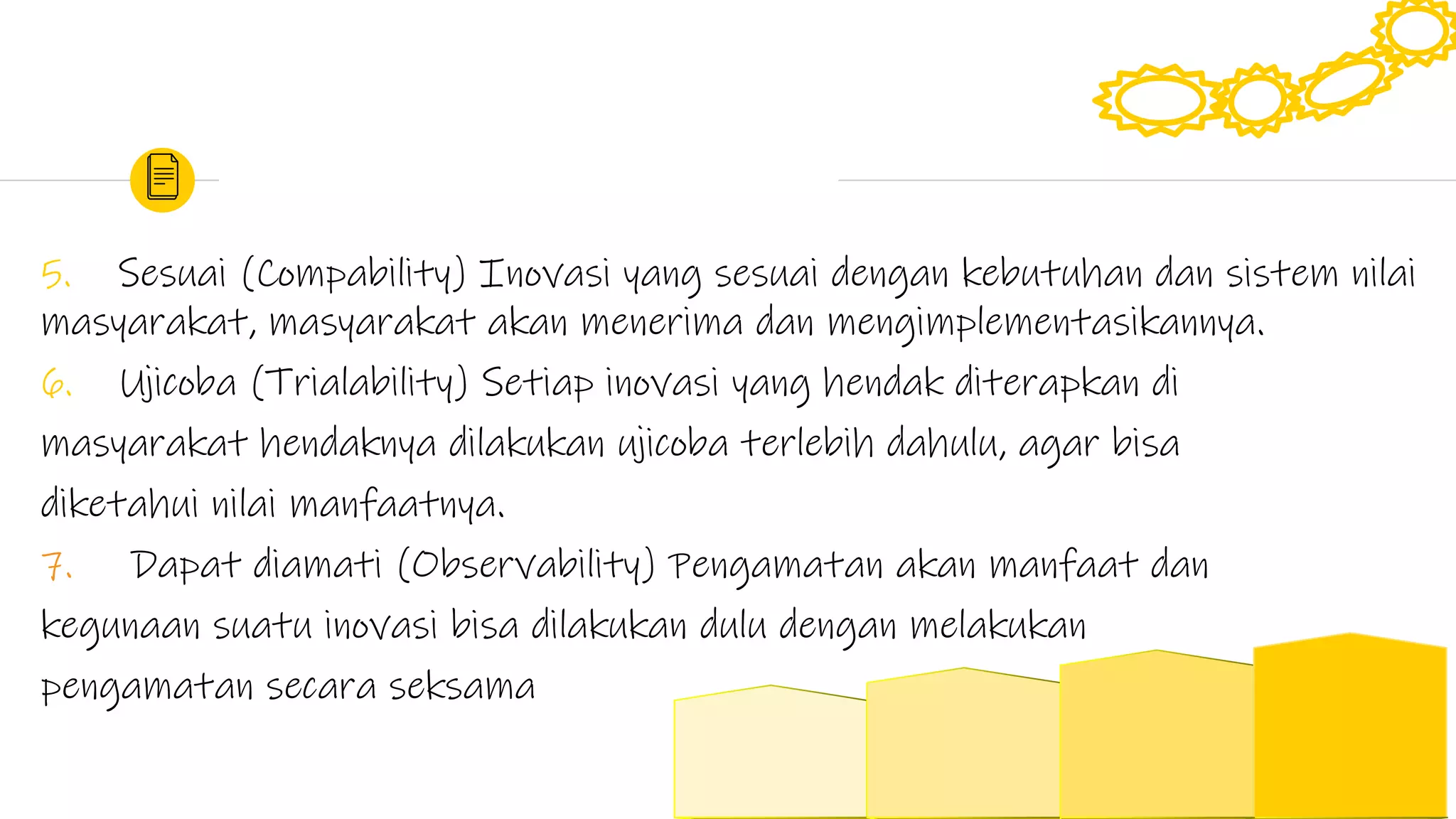 5. Sesuai (Compability) Inovasi yang sesuai dengan kebutuhan dan sistem nilai masyarakat, masyarakat akan menerima dan mengimplementasikannya.

6. Ujicoba (Trialability) Setiap inovasi yang hendak diterapkan di masyarakat hendaknya dilakukan ujicoba terlebih dahulu, agar bisa diketahui nilai manfaatnya.

7. Dapat diamati (Observability) Pengamatan akan manfaat dan kegunaan suatu inovasi bisa dilakukan dulu dengan melakukan pengamatan secara seksama